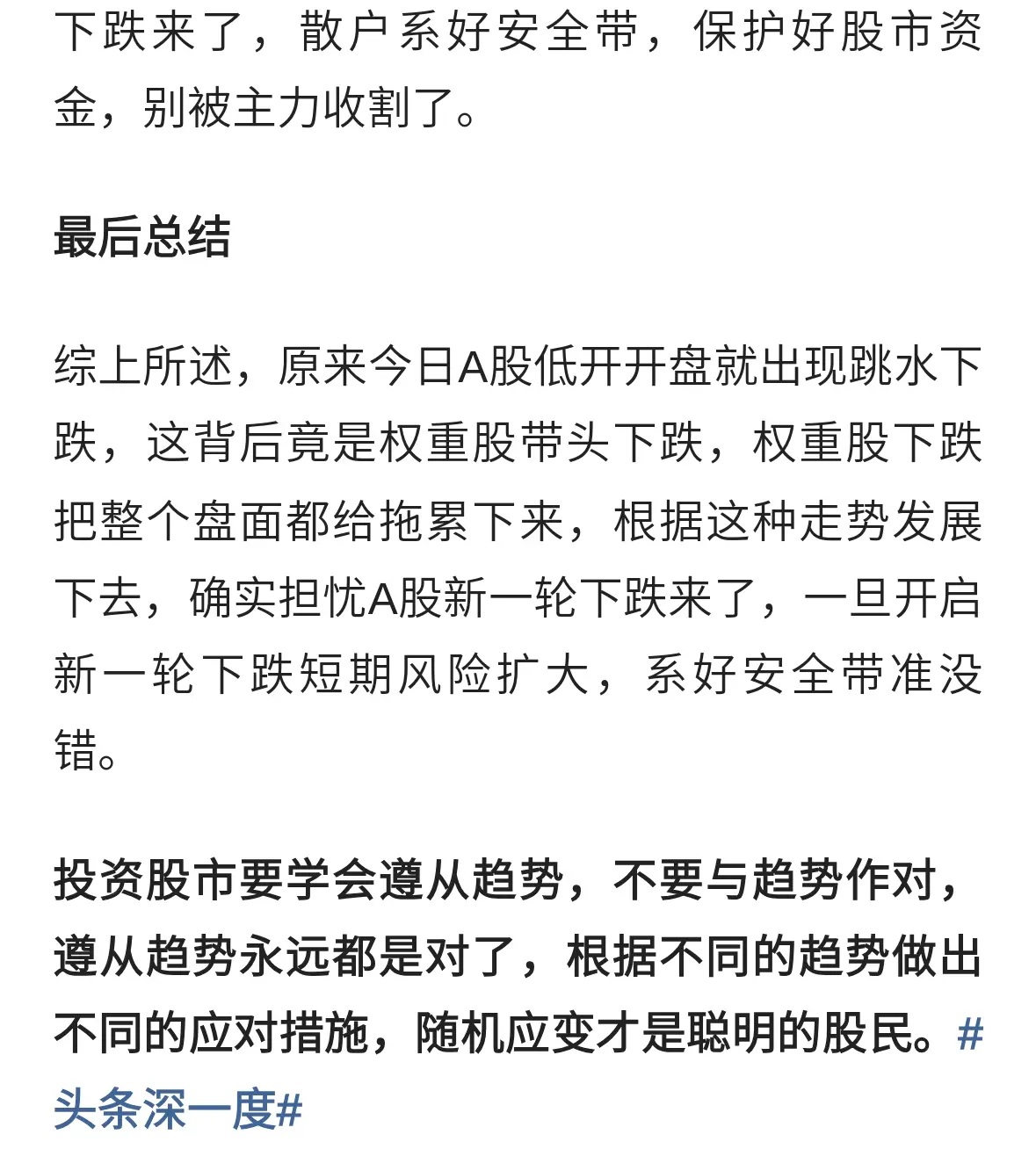 下跌来了，散户系好安全带，保护好股市资金，别被主力收割了。

最后总结

综上所述，原来今日A股低开开盘就出现跳水下跌，这背后竟是权重股带头下跌，权重股下跌把整个盘面都给拖累下来，根据这种走势发展下去，确实担忧A股新一轮下跌来了，一旦开启新一轮下跌短期风险扩大，系好安全带准没错。

投资股市要学会遵从趋势，不要与趋势作对，遵从趋势永远都是对了，根据不同的趋势做出不同的应对措施，随机应变才是聪明的股民。#头条深一度#